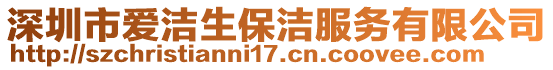 深圳市爱洁生保洁服务有限公司
http://szchristianni17.cn.coovee.com